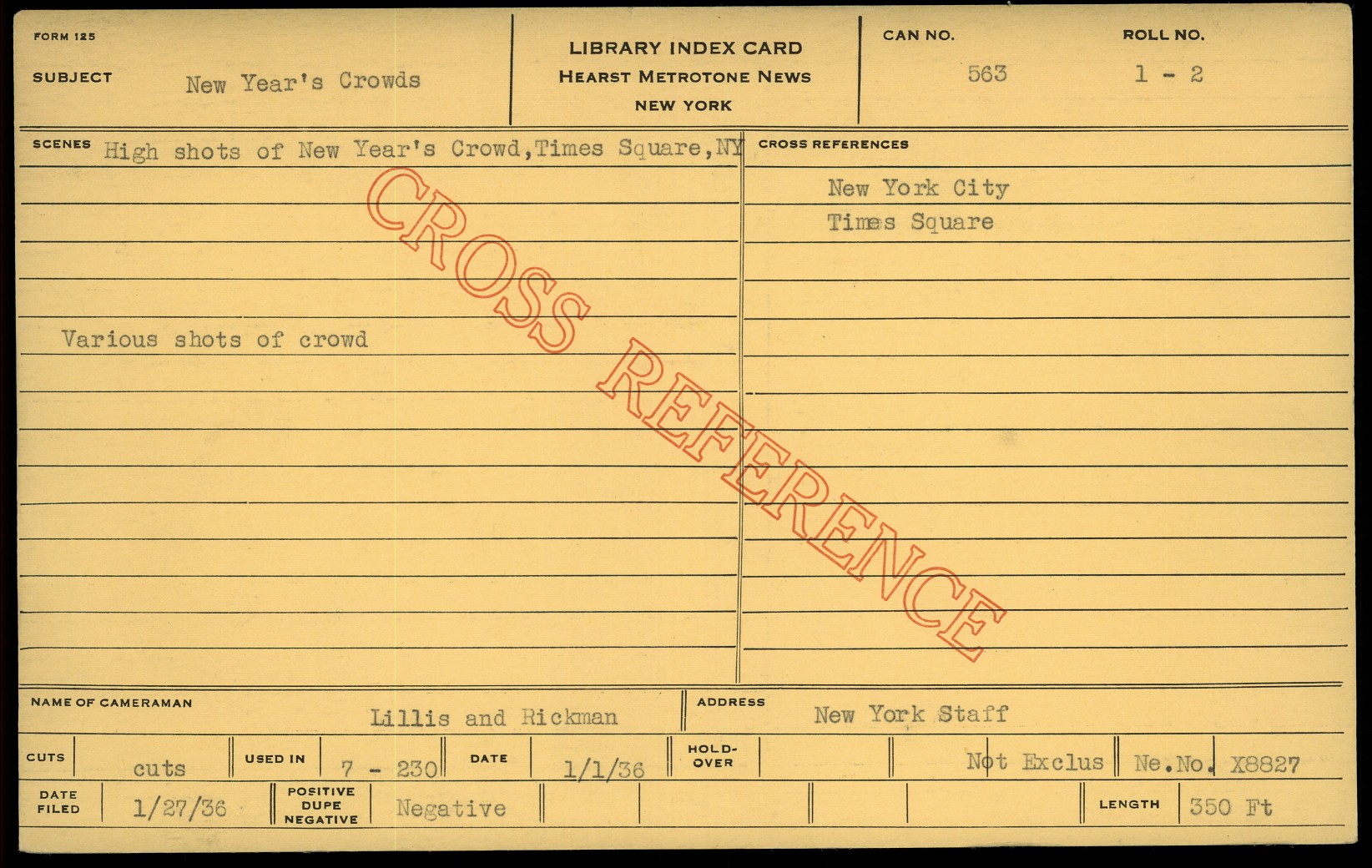 FORM 125

SUBJECT New Year's Crowds

LIBRARY INDEX CARD
HEARST METROTONE NEWS
NEW YORK

CAN NO. 563

ROLL NO. 1 - 2

SCENES High shots of New Year's Crowd,Times Square,NY

Various shots of crowd

CROSS REFERENCES
New York City
Times Square

NAME OF CAMERAMAN Lillis and Rickman

ADDRESS New York Staff

CUTS cuts
USED IN 7 - 230
DATE 1/1/36
HOLD-OVER
Not Exclus
Ne.No. X8827

DATE FILED 1/27/36
POSITIVE DUPE NEGATIVE Negative
LENGTH 350 Ft

CROSS REFERENCE